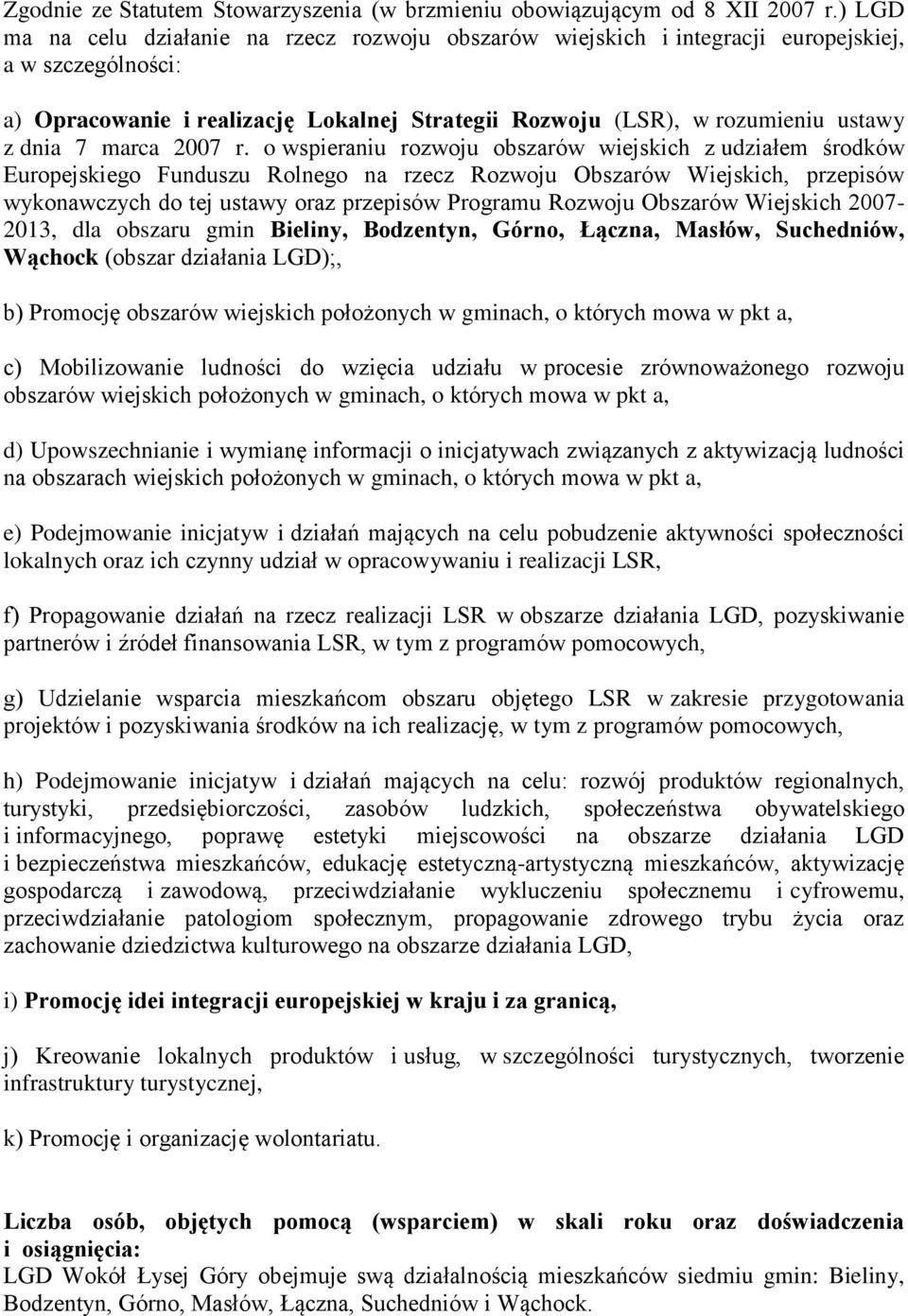 Zgodnie ze Statutem Stowarzyszenia (w brzmieniu obowiązującym od 8 XII 2007 r.) LGD ma na celu działanie na rzecz rozwoju obszarów wiejskich i integracji europejskiej, a w szczególności:

a) Opracowanie i realizację Lokalnej Strategii Rozwoju (LSR), w rozumieniu ustawy z dnia 7 marca 2007 r. o wspieraniu rozwoju obszarów wiejskich z udziałem środków Europejskiego Funduszu Rolnego na rzecz Rozwoju Obszarów Wiejskich, przepisów wykonawczych do tej ustawy oraz przepisów Programu Rozwoju Obszarów Wiejskich 2007-2013, dla obszaru gmin Bieliny, Bodzentyn, Górno, Łączna, Masłów, Suchedniów, Wąchock (obszar działania LGD);,

b) Promocję obszarów wiejskich położonych w gminach, o których mowa w pkt a,

c) Mobilizowanie ludności do wzięcia udziału w procesie zrównoważonego rozwoju obszarów wiejskich położonych w gminach, o których mowa w pkt a,

d) Upowszechnianie i wymianę informacji o inicjatywach związanych z aktywizacją ludności na obszarach wiejskich położonych w gminach, o których mowa w pkt a,

e) Podejmowanie inicjatyw i działań mających na celu pobudzenie aktywności społeczności lokalnych oraz ich czynny udział w opracowywaniu i realizacji LSR,

f) Propagowanie działań na rzecz realizacji LSR w obszarze działania LGD, pozyskiwanie partnerów i źródeł finansowania LSR, w tym z programów pomocowych,

g) Udzielanie wsparcia mieszkańcom obszaru objętego LSR w zakresie przygotowania projektów i pozyskiwania środków na ich realizację, w tym z programów pomocowych,

h) Podejmowanie inicjatyw i działań mających na celu: rozwój produktów regionalnych, turystyki, przedsiębiorczości, zasobów ludzkich, społeczeństwa obywatelskiego i informacyjnego, poprawę estetyki miejscowości na obszarze działania LGD i bezpieczeństwa mieszkańców, edukację estetyczną-artystyczną mieszkańców, aktywizację gospodarczą i zawodową, przeciwdziałanie wykluczeniu społecznemu i cyfrowemu, przeciwdziałanie patologiom społecznym, propagowanie zdrowego trybu życia oraz zachowanie dziedzictwa kulturowego na obszarze działania LGD,

i) Promocję idei integracji europejskiej w kraju i za granicą,

j) Kreowanie lokalnych produktów i usług, w szczególności turystycznych, tworzenie infrastruktury turystycznej,

k) Promocję i organizację wolontariatu.

Liczba osób, objętych pomocą (wsparciem) w skali roku oraz doświadczenia i osiągnięcia:
LGD Wokół Łysej Góry obejmuje swą działalnością mieszkańców siedmiu gmin: Bieliny, Bodzentyn, Górno, Masłów, Łączna, Suchedniów i Wąchock.